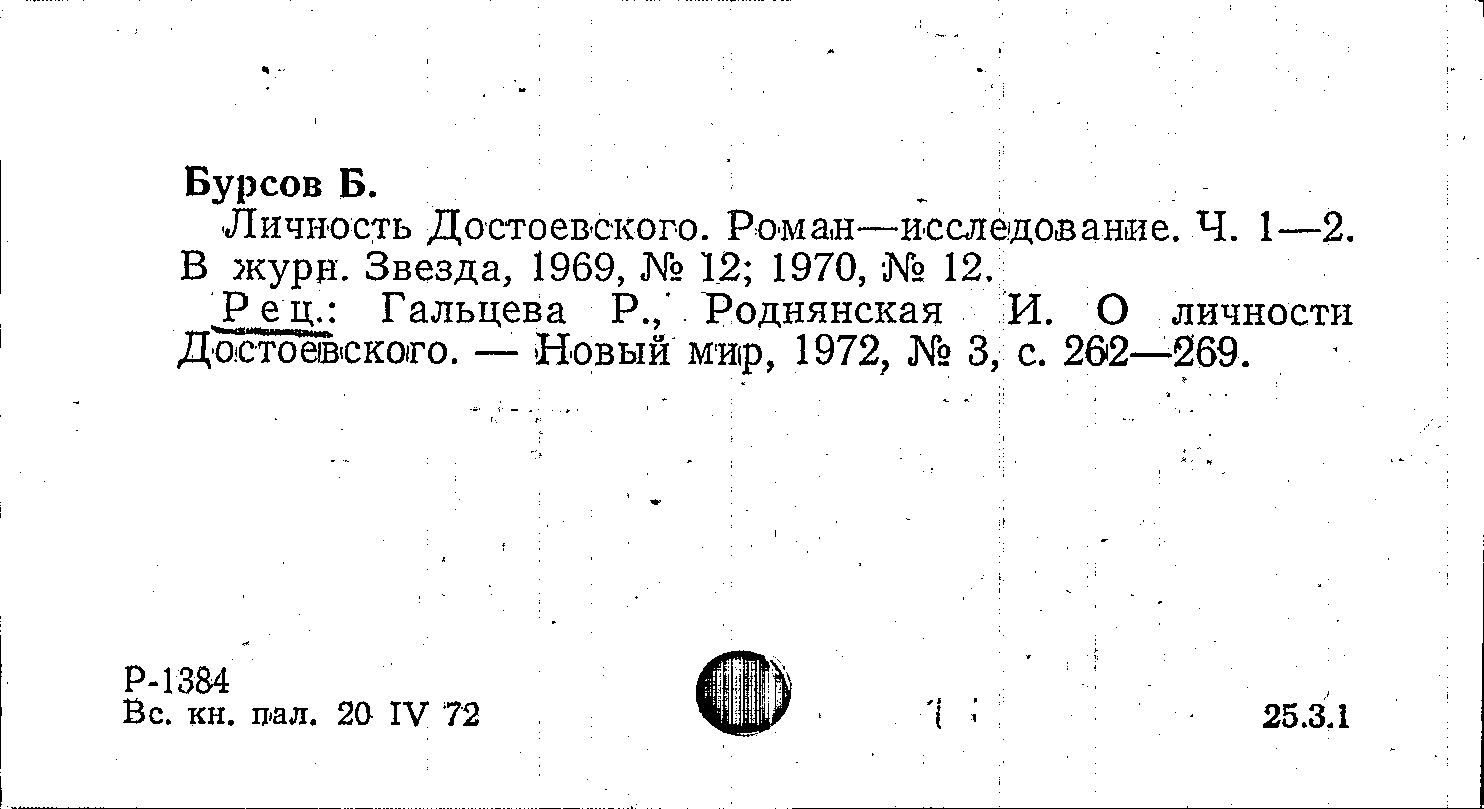 Бурсов Б.

Личность Достоевского. Роман—исследование. Ч. 1—2. В журн. Звезда, 1969, № 12; 1970, № 12.

Рец.: Гальцева Р., Роднянская И. О личности Достоевского. — Новый мир, 1972, № 3, с. 262—269.

Р-1384
Вс. кн. пал. 20 IV 72

25.3.1